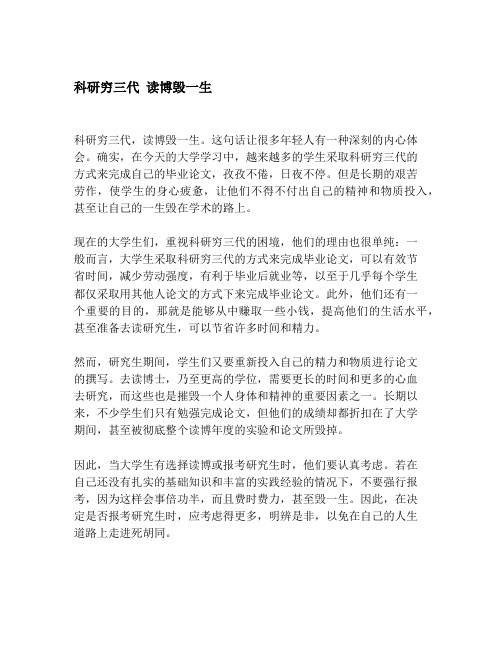 科研穷三代 读博毁一生

科研穷三代，读博毁一生。这句话让很多年轻人有一种深刻的内心体会。确实，在今天的大学学习中，越来越多的学生采取科研穷三代的方式来完成自己的毕业论文，孜孜不倦，日夜不停。但是长期的艰苦劳作，使学生的身心疲惫，让他们不得不付出自己的精神和物质投入，甚至让自己的一生毁在学术的路上。

现在的大学生们，重视科研穷三代的困境，他们的理由也很单纯：一般而言，大学生采取科研穷三代的方式来完成毕业论文，可以有效节省时间，减少劳动强度，有利于毕业后就业等，以至于几乎每个学生都仅采取用其他人论文的方式下来完成毕业论文。此外，他们还有一个重要的目的，那就是能够从中赚取一些小钱，提高他们的生活水平，甚至准备去读研究生，可以节省许多时间和精力。

然而，研究生期间，学生们又要重新投入自己的精力和物质进行论文的撰写。去读博士，乃至更高的学位，需要更长的时间和更多的心血去研究，而这些也是摧毁一个人身体和精神的重要因素之一。长期以来，不少学生们只有勉强完成论文，但他们的成绩却都折扣在了大学期间，甚至被彻底整个读博年度的实验和论文所毁掉。

因此，当大学生有选择读博或报考研究生时，他们要认真考虑。若在自己还没有扎实的基础知识和丰富的实践经验的情况下，不要强行报考，因为这样会事倍功半，而且费时费力，甚至毁一生。因此，在决定是否报考研究生时，应考虑得更多，明辨是非，以免在自己的人生道路上走进死胡同。